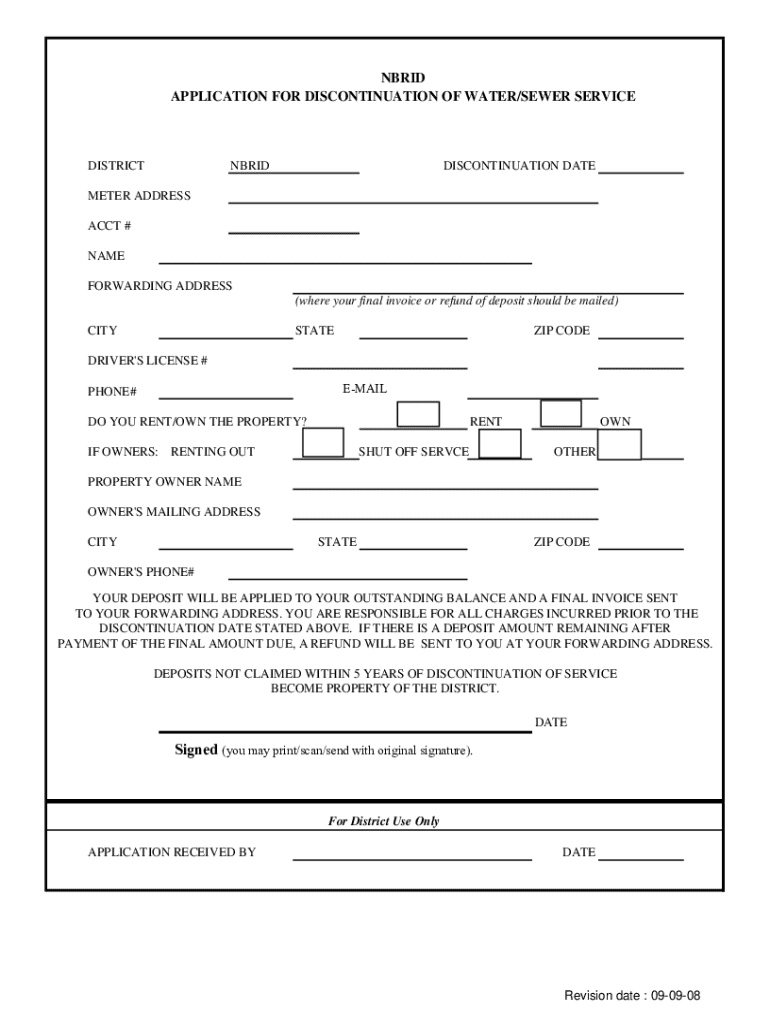 NBRID
APPLICATION FOR DISCONTINUATION OF WATER/SEWER SERVICE

DISTRICT NBRID DISCONTINUATION DATE

METER ADDRESS

ACCT #

NAME

FORWARDING ADDRESS
(where your final invoice or refund of deposit should be mailed)

CITY STATE ZIP CODE

DRIVER'S LICENSE #

PHONE# E-MAIL

DO YOU RENT/OWN THE PROPERTY? RENT OWN

IF OWNERS: RENTING OUT SHUT OFF SERVCE OTHER

PROPERTY OWNER NAME

OWNER'S MAILING ADDRESS

CITY STATE ZIP CODE

OWNER'S PHONE#

YOUR DEPOSIT WILL BE APPLIED TO YOUR OUTSTANDING BALANCE AND A FINAL INVOICE SENT TO YOUR FORWARDING ADDRESS. YOU ARE RESPONSIBLE FOR ALL CHARGES INCURRED PRIOR TO THE DISCONTINUATION DATE STATED ABOVE. IF THERE IS A DEPOSIT AMOUNT REMAINING AFTER PAYMENT OF THE FINAL AMOUNT DUE, A REFUND WILL BE SENT TO YOU AT YOUR FORWARDING ADDRESS.

DEPOSITS NOT CLAIMED WITHIN 5 YEARS OF DISCONTINUATION OF SERVICE BECOME PROPERTY OF THE DISTRICT.

DATE

Signed (you may print/scan/send with original signature).

For District Use Only

APPLICATION RECEIVED BY DATE

Revision date : 09-09-08